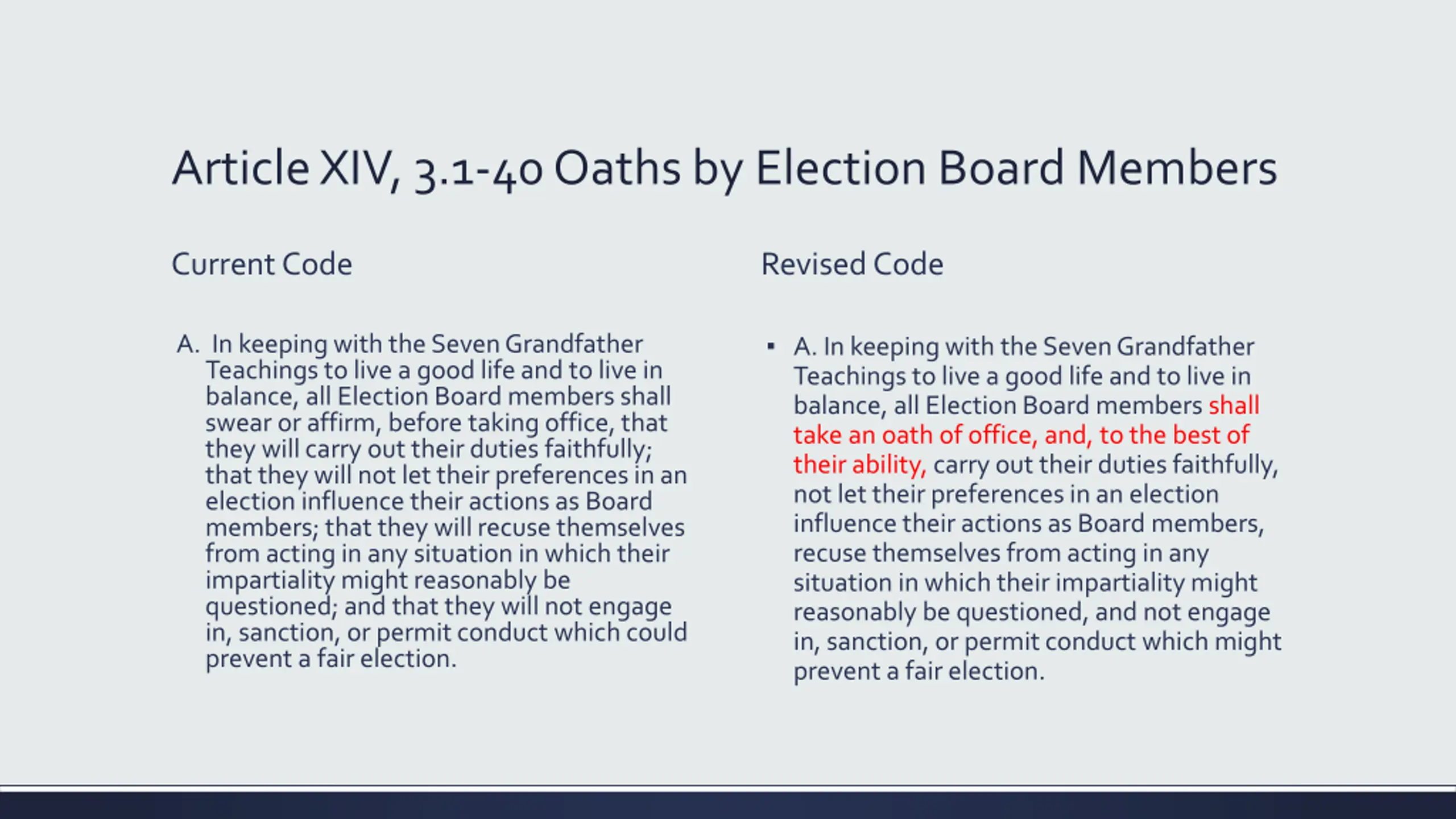 Article XIV, 3.1-40 Oaths by Election Board Members

Current Code

A. In keeping with the Seven Grandfather Teachings to live a good life and to live in balance, all Election Board members shall swear or affirm, before taking office, that they will carry out their duties faithfully; that they will not let their preferences in an election influence their actions as Board members; that they will recuse themselves from acting in any situation in which their impartiality might reasonably be questioned; and that they will not engage in, sanction, or permit conduct which could prevent a fair election.

Revised Code

▪ A. In keeping with the Seven Grandfather Teachings to live a good life and to live in balance, all Election Board members shall take an oath of office, and, to the best of their ability, carry out their duties faithfully, not let their preferences in an election influence their actions as Board members, recuse themselves from acting in any situation in which their impartiality might reasonably be questioned, and not engage in, sanction, or permit conduct which might prevent a fair election.